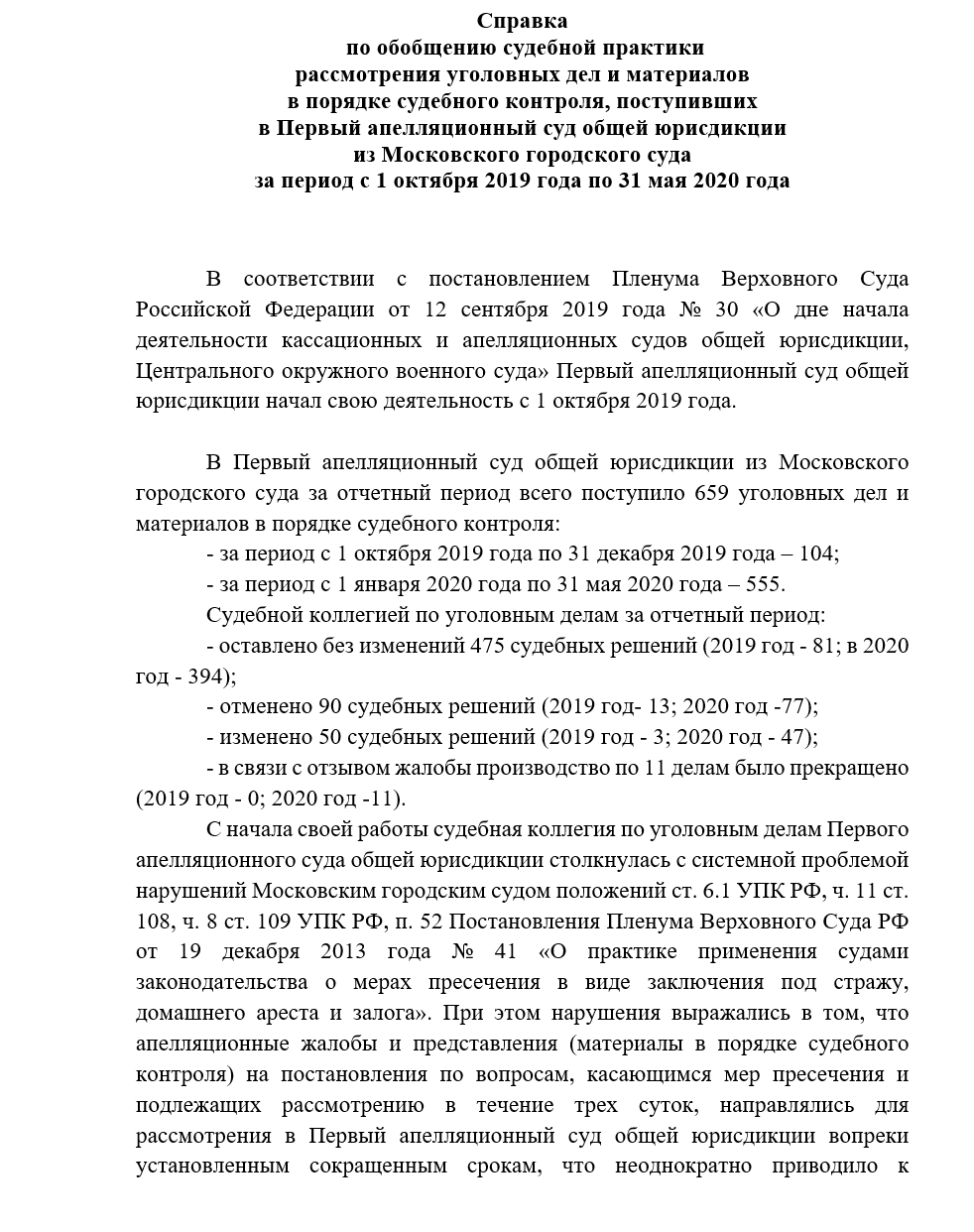 Справка
по обобщению судебной практики
рассмотрения уголовных дел и материалов
в порядке судебного контроля, поступивших
в Первый апелляционный суд общей юрисдикции
из Московского городского суда
за период с 1 октября 2019 года по 31 мая 2020 года

В соответствии с постановлением Пленума Верховного Суда Российской Федерации от 12 сентября 2019 года № 30 «О дне начала деятельности кассационных и апелляционных судов общей юрисдикции, Центрального окружного военного суда» Первый апелляционный суд общей юрисдикции начал свою деятельность с 1 октября 2019 года.

В Первый апелляционный суд общей юрисдикции из Московского городского суда за отчетный период всего поступило 659 уголовных дел и материалов в порядке судебного контроля:

- за период с 1 октября 2019 года по 31 декабря 2019 года – 104;

- за период с 1 января 2020 года по 31 мая 2020 года – 555.

Судебной коллегией по уголовным делам за отчетный период:

- оставлено без изменений 475 судебных решений (2019 год - 81; в 2020 год - 394);

- отменено 90 судебных решений (2019 год- 13; 2020 год -77);

- изменено 50 судебных решений (2019 год - 3; 2020 год - 47);

- в связи с отзывом жалобы производство по 11 делам было прекращено (2019 год - 0; 2020 год -11).

С начала своей работы судебная коллегия по уголовным делам Первого апелляционного суда общей юрисдикции столкнулась с системной проблемой нарушений Московским городским судом положений ст. 6.1 УПК РФ, ч. 11 ст. 108, ч. 8 ст. 109 УПК РФ, п. 52 Постановления Пленума Верховного Суда РФ от 19 декабря 2013 года № 41 «О практике применения судами законодательства о мерах пресечения в виде заключения под стражу, домашнего ареста и залога». При этом нарушения выражались в том, что апелляционные жалобы и представления (материалы в порядке судебного контроля) на постановления по вопросам, касающимся мер пресечения и подлежащих рассмотрению в течение трех суток, направлялись для рассмотрения в Первый апелляционный суд общей юрисдикции вопреки установленным сокращенным срокам, что неоднократно приводило к